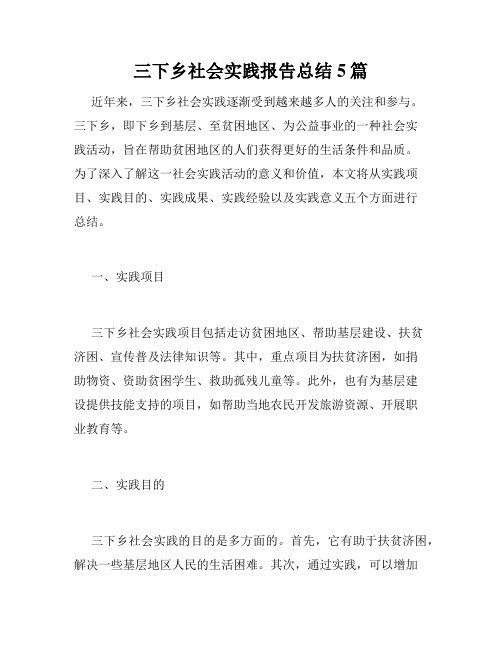 三下乡社会实践报告总结5篇

近年来，三下乡社会实践逐渐受到越来越多人的关注和参与。三下乡，即下乡到基层、至贫困地区、为公益事业的一种社会实践活动，旨在帮助贫困地区的人们获得更好的生活条件和品质。为了深入了解这一社会实践活动的意义和价值，本文将从实践项目、实践目的、实践成果、实践经验以及实践意义五个方面进行总结。

一、实践项目

三下乡社会实践项目包括走访贫困地区、帮助基层建设、扶贫济困、宣传普及法律知识等。其中，重点项目为扶贫济困，如捐助物资、资助贫困学生、救助孤残儿童等。此外，也有为基层建设提供技能支持的项目，如帮助当地农民开发旅游资源、开展职业教育等。

二、实践目的

三下乡社会实践的目的是多方面的。首先，它有助于扶贫济困，解决一些基层地区人民的生活困难。其次，通过实践，可以增加